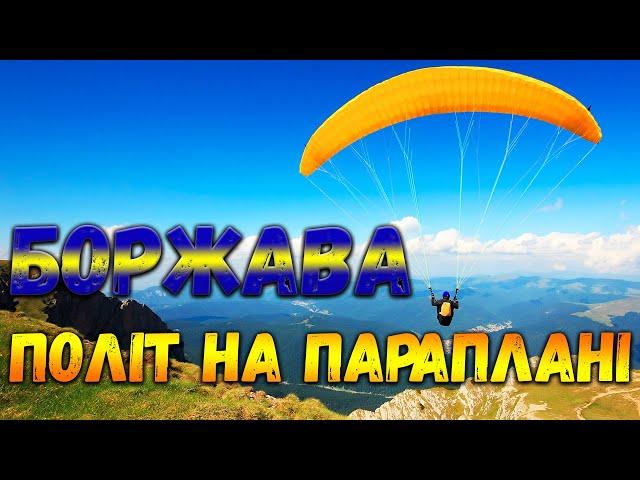 БОРЖАВА
ПОЛІТ НА ПАРАПЛАНІ